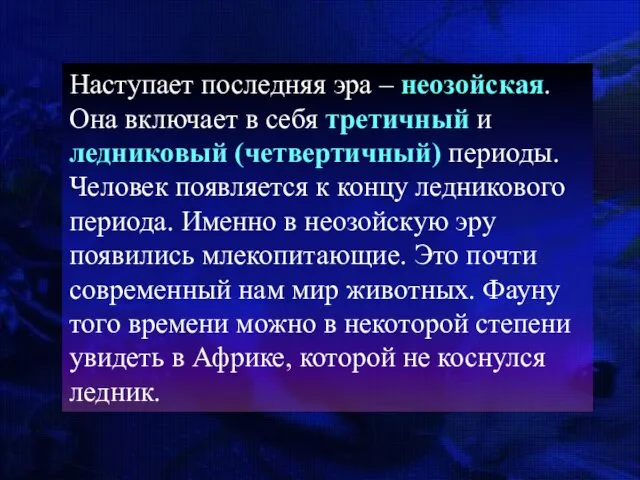 Наступает последняя эра – неозойская. Она включает в себя третичный и ледниковый (четвертичный) периоды. Человек появляется к концу ледникового периода. Именно в неозойскую эру появились млекопитающие. Это почти современный нам мир животных. Фауну того времени можно в некоторой степени увидеть в Африке, которой не коснулся ледник.